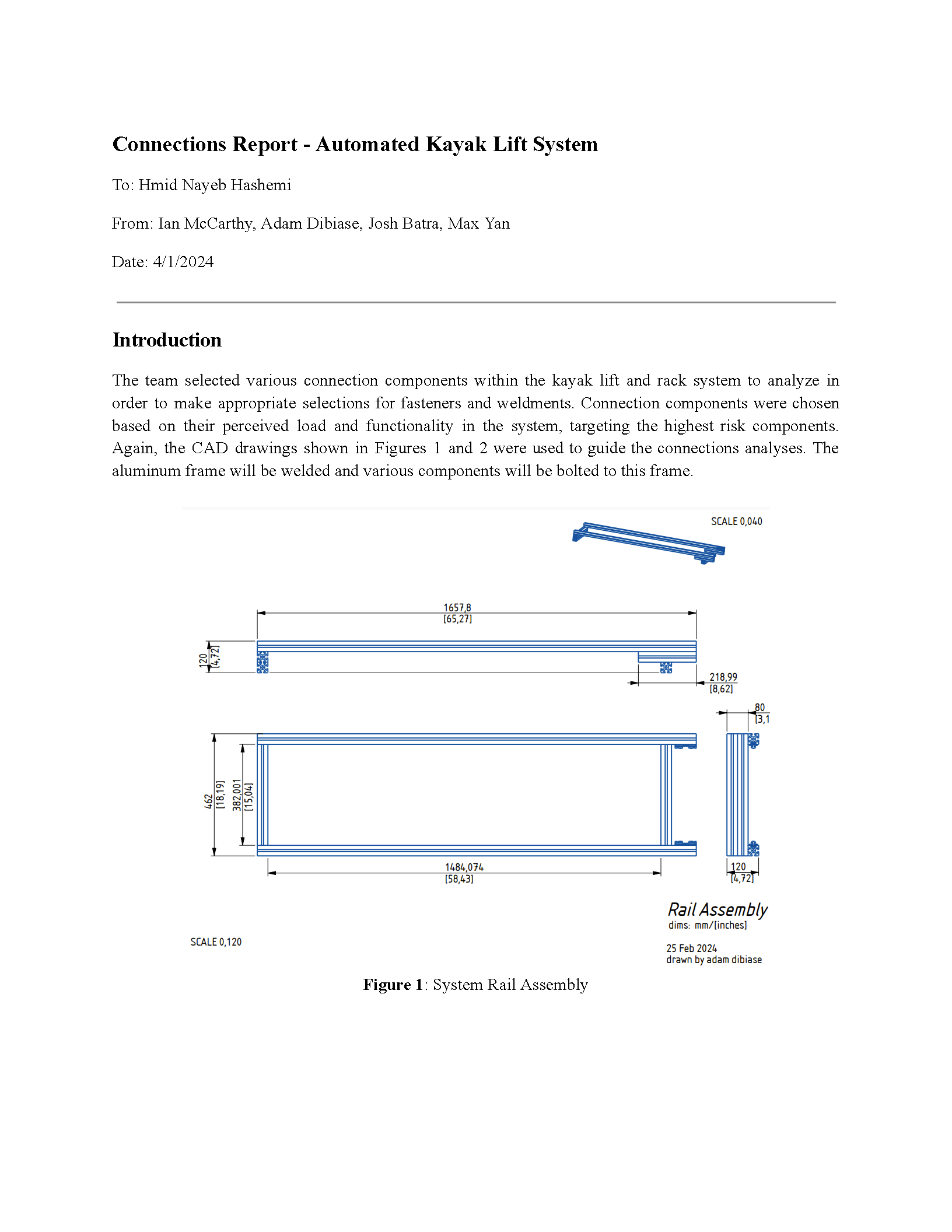 Connections Report - Automated Kayak Lift System

To: Hmid Nayeb Hashemi

From: Ian McCarthy, Adam Dibiase, Josh Batra, Max Yan

Date: 4/1/2024

Introduction

The team selected various connection components within the kayak lift and rack system to analyze in order to make appropriate selections for fasteners and weldments. Connection components were chosen based on their perceived load and functionality in the system, targeting the highest risk components. Again, the CAD drawings shown in Figures 1 and 2 were used to guide the connections analyses. The aluminum frame will be welded and various components will be bolted to this frame.

SCALE 0,040

1657,8
[65,27]

120
[4,72]

218,99
[8,62]

80
[3,1

462
[18,19]

382,001
[15,04]

1484,074
[58,43]

120
[4,72]

Rail Assembly
dims: mm/[inches]

SCALE 0,120

25 Feb 2024
drawn by adam dibiase

Figure 1: System Rail Assembly